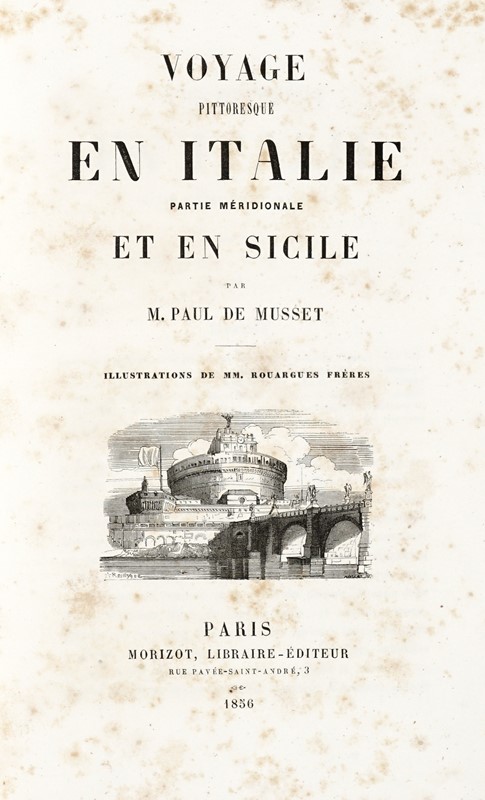 VOYAGE
PITTORESQUE
EN ITALIE
PARTIE MÉRIDIONALE
ET EN SICILE
PAR
M. PAUL DE MUSSET

ILLUSTRATIONS DE MM. ROUARGUES FRÈRES

PARIS
MORIZOT, LIBRAIRE-ÉDITEUR
RUE PAVÉE-SAINT-ANDRÉ, 3
1856